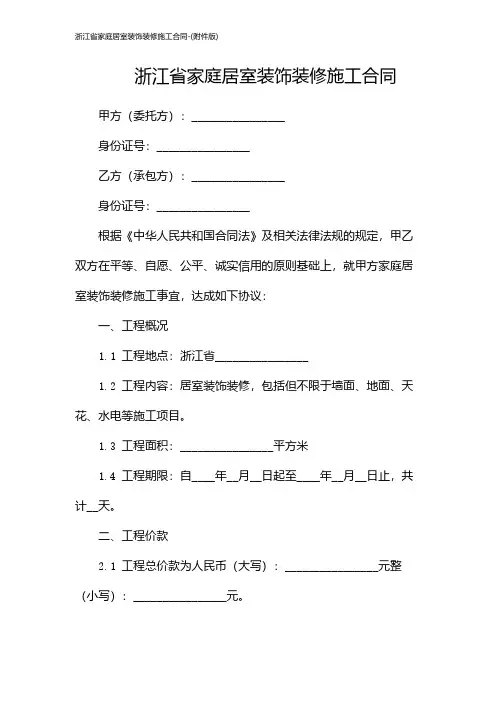 浙江省家庭居室装饰装修施工合同-(附件版)

浙江省家庭居室装饰装修施工合同

甲方（委托方）：________________

身份证号：________________

乙方（承包方）：________________

身份证号：________________

根据《中华人民共和国合同法》及相关法律法规的规定，甲乙双方在平等、自愿、公平、诚实信用的原则基础上，就甲方家庭居室装饰装修施工事宜，达成如下协议：

一、工程概况

1.1 工程地点：浙江省________________

1.2 工程内容：居室装饰装修，包括但不限于墙面、地面、天花、水电等施工项目。

1.3 工程面积：________________平方米

1.4 工程期限：自____年__月__日起至____年__月__日止，共计__天。

二、工程价款

2.1 工程总价款为人民币（大写）：________________元整（小写）：________________元。